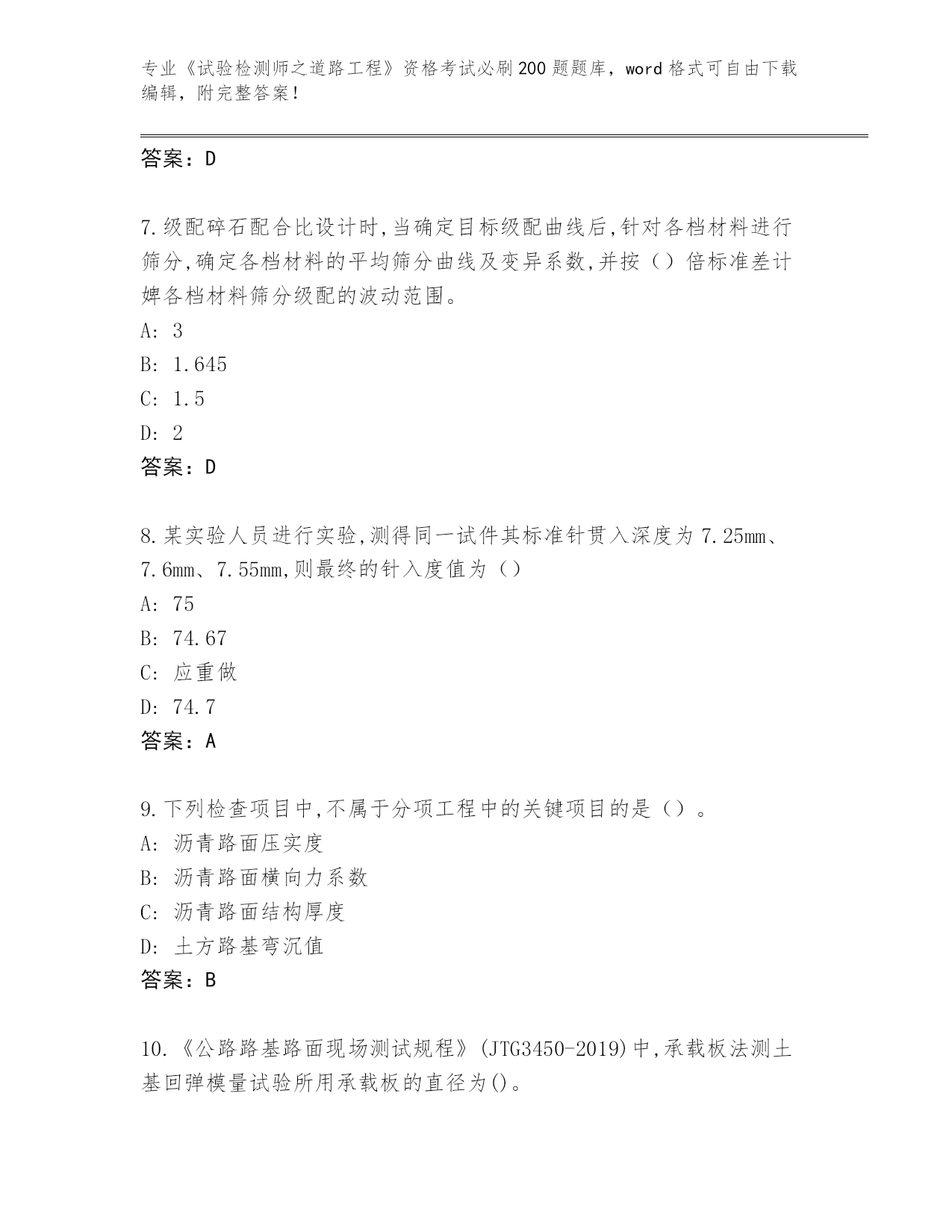 专业《试验检测师之道路工程》资格考试必刷200题题库，word格式可自由下载编辑，附完整答案！

答案：D

7.级配碎石配合比设计时,当确定目标级配曲线后,针对各档材料进行筛分,确定各档材料的平均筛分曲线及变异系数,并按（）倍标准差计婢各档材料筛分级配的波动范围。
A: 3
B: 1.645
C: 1.5
D: 2
答案：D

8.某实验人员进行实验,测得同一试件其标准针贯入深度为7.25mm、7.6mm、7.55mm,则最终的针入度值为（）
A: 75
B: 74.67
C: 应重做
D: 74.7
答案：A

9.下列检查项目中,不属于分项工程中的关键项目的是（）。
A: 沥青路面压实度
B: 沥青路面横向力系数
C: 沥青路面结构厚度
D: 土方路基弯沉值
答案：B

10.《公路路基路面现场测试规程》(JTG3450-2019)中,承载板法测土基回弹模量试验所用承载板的直径为()。